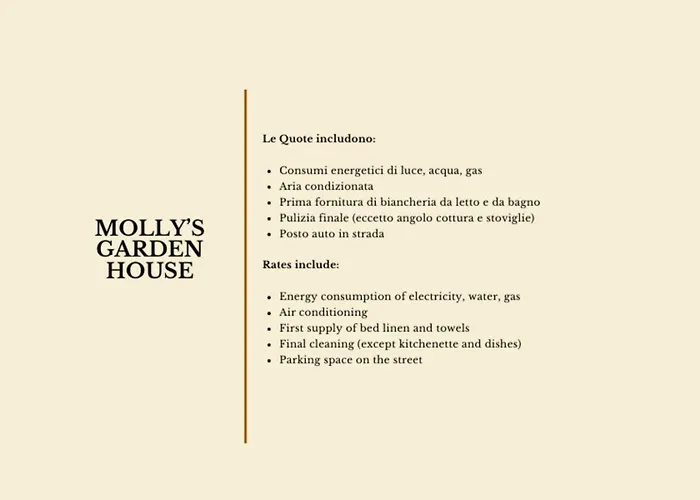 MOLLY'S GARDEN HOUSE

Le Quote includono:

- Consumi energetici di luce, acqua, gas
- Aria condizionata
- Prima fornitura di biancheria da letto e da bagno
- Pulizia finale (eccetto angolo cottura e stoviglie)
- Posto auto in strada

Rates include:

- Energy consumption of electricity, water, gas
- Air conditioning
- First supply of bed linen and towels
- Final cleaning (except kitchenette and dishes)
- Parking space on the street